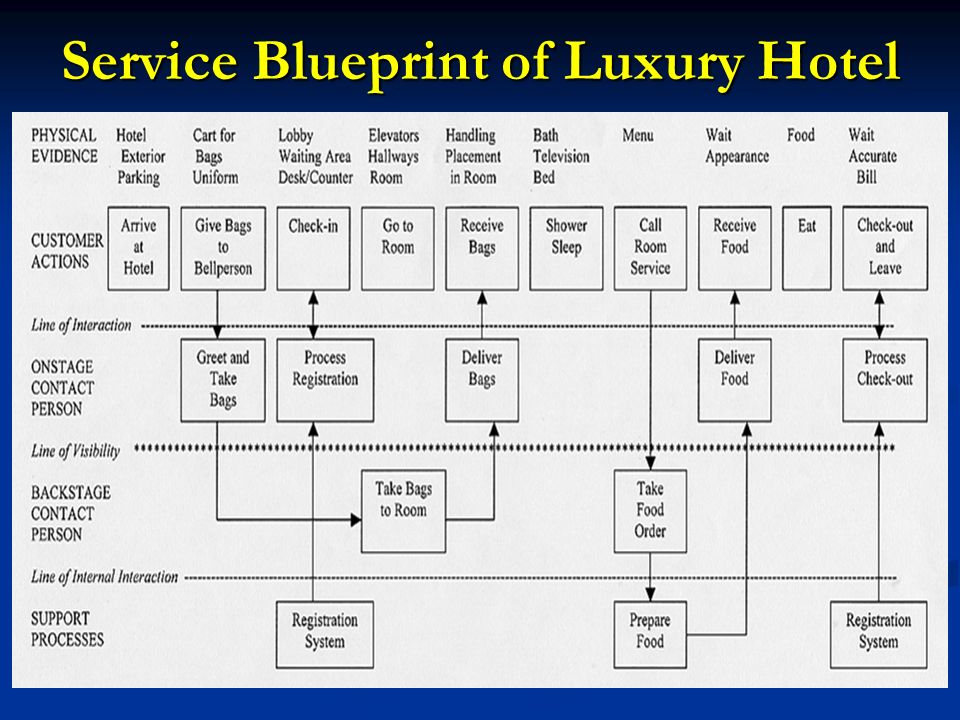 Service Blueprint of Luxury Hotel

PHYSICAL EVIDENCE

Hotel Exterior Parking

Cart for Bags Uniform

Lobby Waiting Area Desk/Counter

Elevators Hallways Room

Handling Placement in Room

Bath Television Bed

Menu

Wait Appearance

Food

Wait Accurate Bill

CUSTOMER ACTIONS

Arrive at Hotel

Give Bags to Bellperson

Check-in

Go to Room

Receive Bags

Shower Sleep

Call Room Service

Receive Food

Eat

Check-out and Leave

Line of Interaction

ONSTAGE CONTACT PERSON

Greet and Take Bags

Process Registration

Deliver Bags

Deliver Food

Process Check-out

Line of Visibility

BACKSTAGE CONTACT PERSON

Take Bags to Room

Take Food Order

Line of Internal Interaction

SUPPORT PROCESSES

Registration System

Prepare Food

Registration System